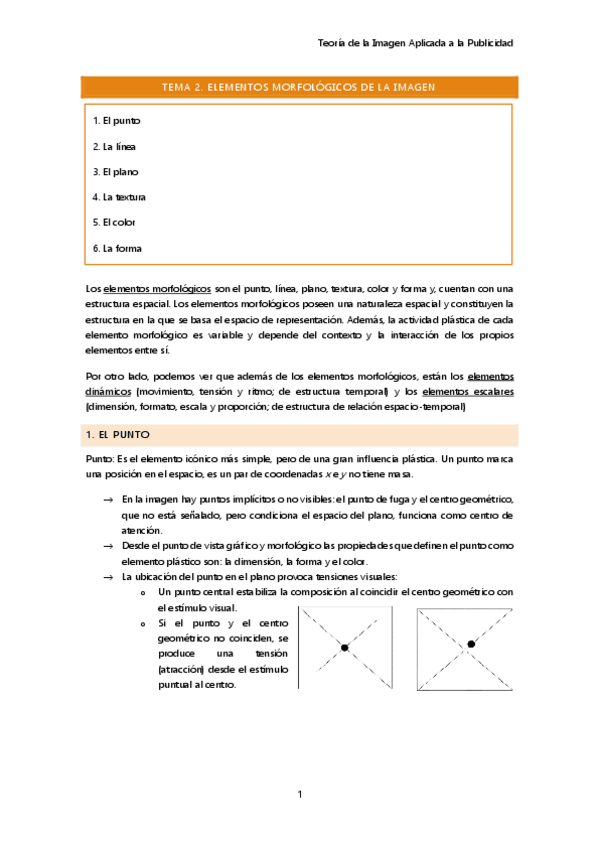 Teoría de la Imagen Aplicada a la Publicidad

TEMA 2. ELEMENTOS MORFOLÓGICOS DE LA IMAGEN

1. El punto

2. La línea

3. El plano

4. La textura

5. El color

6. La forma

Los elementos morfológicos son el punto, línea, plano, textura, color y forma y, cuentan con una estructura espacial. Los elementos morfológicos poseen una naturaleza espacial y constituyen la estructura en la que se basa el espacio de representación. Además, la actividad plástica de cada elemento morfológico es variable y depende del contexto y la interacción de los propios elementos entre sí.

Por otro lado, podemos ver que además de los elementos morfológicos, están los elementos dinámicos (movimiento, tensión y ritmo; de estructura temporal) y los elementos escalares (dimensión, formato, escala y proporción; de estructura de relación espacio-temporal)

1. EL PUNTO

Punto: Es el elemento icónico más simple, pero de una gran influencia plástica. Un punto marca una posición en el espacio, es un par de coordenadas $x$ e $y$ no tiene masa.

→ En la imagen hay puntos implícitos o no visibles: el punto de fuga y el centro geométrico, que no está señalado, pero condiciona el espacio del plano, funciona como centro de atención.

→ Desde el punto de vista gráfico y morfológico las propiedades que definen el punto como elemento plástico son: la dimensión, la forma y el color.

→ La ubicación del punto en el plano provoca tensiones visuales:

o Un punto central estabiliza la composición al coincidir el centro geométrico con el estímulo visual.

o Si el punto y el centro geométrico no coinciden, se produce una tensión (atracción) desde el estímulo puntual al centro.

1